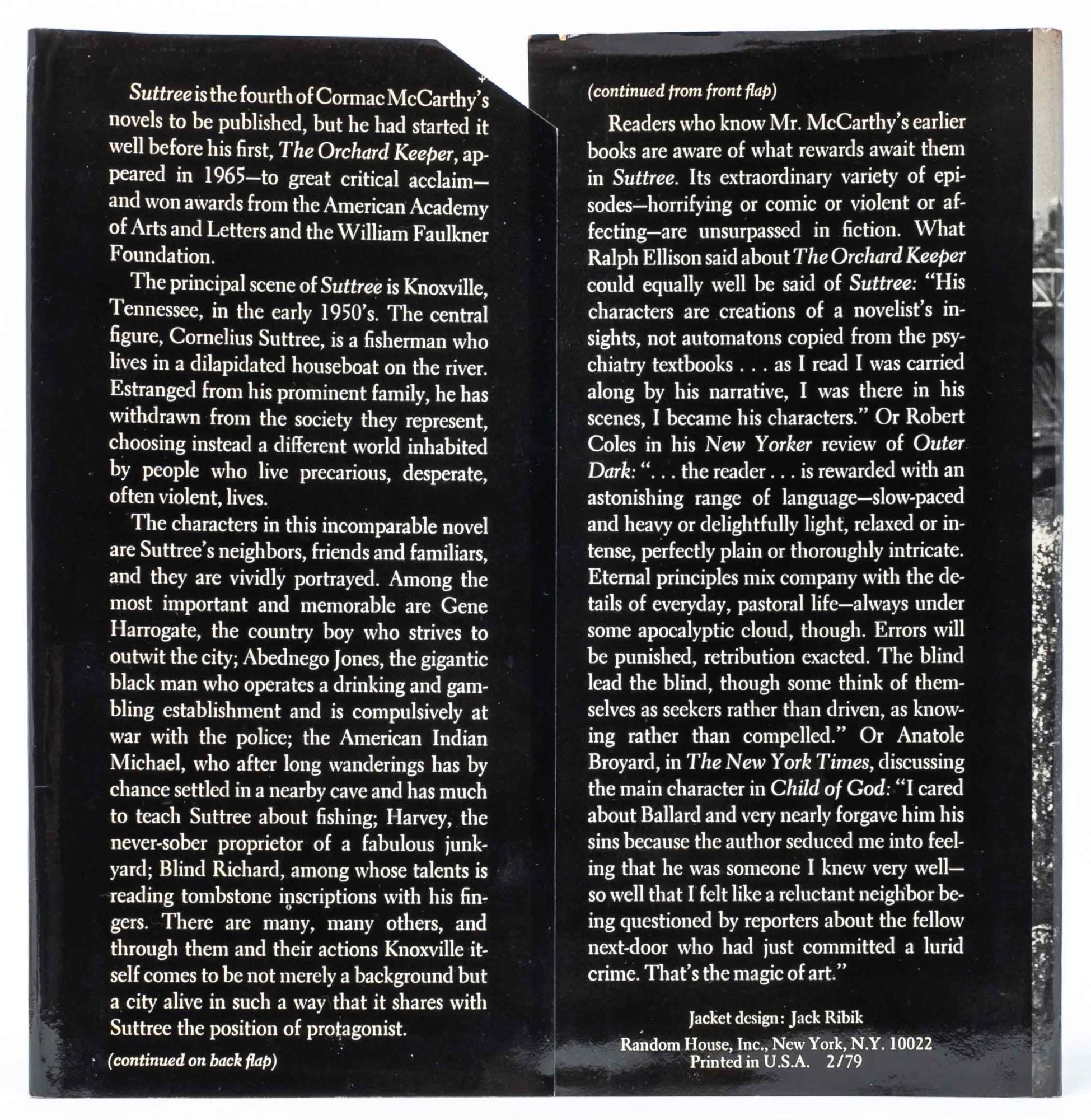 Suttree is the fourth of Cormac McCarthy's novels to be published, but he had started it well before his first, The Orchard Keeper, appeared in 1965—to great critical acclaim—and won awards from the American Academy of Arts and Letters and the William Faulkner Foundation.

The principal scene of Suttree is Knoxville, Tennessee, in the early 1950's. The central figure, Cornelius Suttree, is a fisherman who lives in a dilapidated houseboat on the river. Estranged from his prominent family, he has withdrawn from the society they represent, choosing instead a different world inhabited by people who live precarious, desperate, often violent, lives.

The characters in this incomparable novel are Suttree's neighbors, friends and familiars, and they are vividly portrayed. Among the most important and memorable are Gene Harrogate, the country boy who strives to outwit the city; Abednego Jones, the gigantic black man who operates a drinking and gambling establishment and is compulsively at war with the police; the American Indian Michael, who after long wanderings has by chance settled in a nearby cave and has much to teach Suttree about fishing; Harvey, the never-sober proprietor of a fabulous junkyard; Blind Richard, among whose talents is reading tombstone inscriptions with his fingers. There are many, many others, and through them and their actions Knoxville itself comes to be not merely a background but a city alive in such a way that it shares with Suttree the position of protagonist.

(continued on back flap)

(continued from front flap)

Readers who know Mr. McCarthy's earlier books are aware of what rewards await them in Suttree. Its extraordinary variety of episodes—horrifying or comic or violent or affecting—are unsurpassed in fiction. What Ralph Ellison said about The Orchard Keeper could equally well be said of Suttree: "His characters are creations of a novelist's insights, not automatons copied from the psychiatry textbooks . . . as I read I was carried along by his narrative, I was there in his scenes, I became his characters." Or Robert Coles in his New Yorker review of Outer Dark: ". . . the reader . . . is rewarded with an astonishing range of language—slow-paced and heavy or delightfully light, relaxed or intense, perfectly plain or thoroughly intricate. Eternal principles mix company with the details of everyday, pastoral life—always under some apocalyptic cloud, though. Errors will be punished, retribution exacted. The blind lead the blind, though some think of themselves as seekers rather than driven, as knowing rather than compelled." Or Anatole Broyard, in The New York Times, discussing the main character in Child of God: "I cared about Ballard and very nearly forgave him his sins because the author seduced me into feeling that he was someone I knew very well—so well that I felt like a reluctant neighbor being questioned by reporters about the fellow next-door who had just committed a lurid crime. That's the magic of art."

Jacket design: Jack Ribik
Random House, Inc., New York, N.Y. 10022
Printed in U.S.A. 2/79